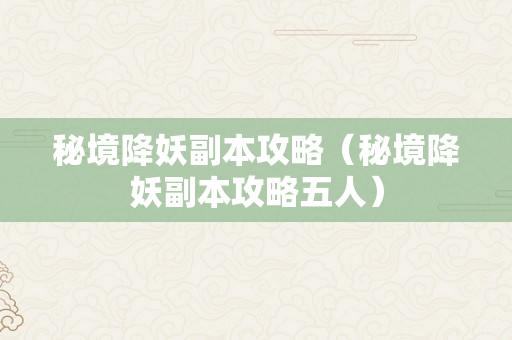 秘境降妖副本攻略（秘境降妖副本攻略五人）